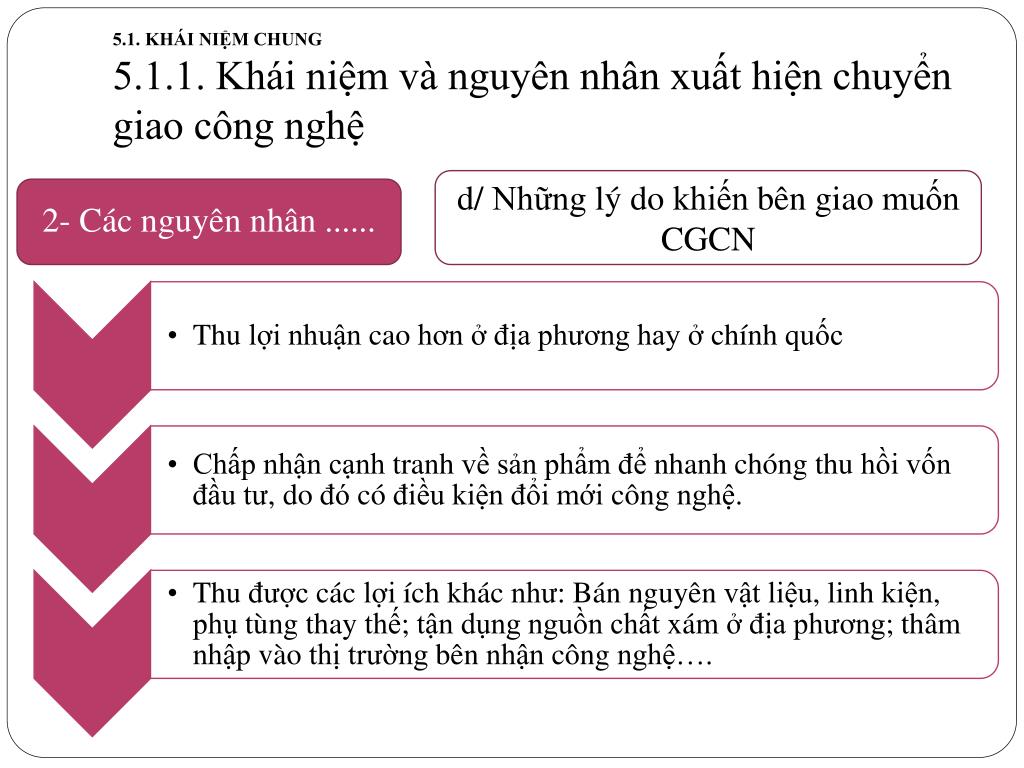 5.1. KHÁI NIỆM CHUNG

5.1.1. Khái niệm và nguyên nhân xuất hiện chuyển giao công nghệ

2- Các nguyên nhân ......

d/ Những lý do khiến bên giao muốn CGCN

• Thu lợi nhuận cao hơn ở địa phương hay ở chính quốc

• Chấp nhận cạnh tranh về sản phẩm để nhanh chóng thu hồi vốn đầu tư, do đó có điều kiện đổi mới công nghệ.

• Thu được các lợi ích khác như: Bán nguyên vật liệu, linh kiện, phụ tùng thay thế; tận dụng nguồn chất xám ở địa phương; thâm nhập vào thị trường bên nhận công nghệ….